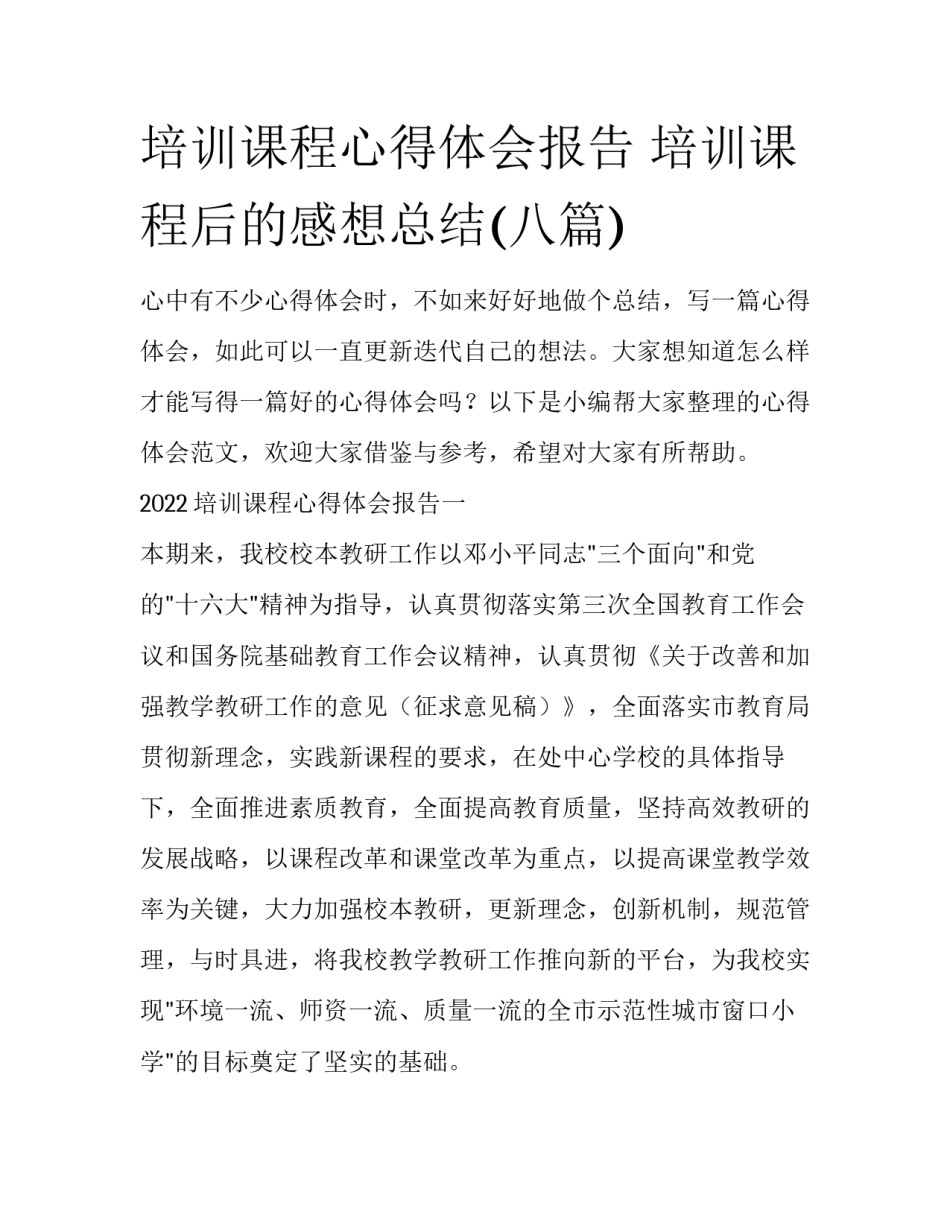 培训课程心得体会报告 培训课程后的感想总结(八篇)

心中有不少心得体会时，不如来好好地做个总结，写一篇心得体会，如此可以一直更新迭代自己的想法。大家想知道怎么样才能写得一篇好的心得体会吗？以下是小编帮大家整理的心得体会范文，欢迎大家借鉴与参考，希望对大家有所帮助。

2022 培训课程心得体会报告一

本期来，我校校本教研工作以邓小平同志"三个面向"和党的"十六大"精神为指导，认真贯彻落实第三次全国教育工作会议和国务院基础教育工作会议精神，认真贯彻《关于改善和加强教学教研工作的意见（征求意见稿）》，全面落实市教育局贯彻新理念，实践新课程的要求，在处中心学校的具体指导下，全面推进素质教育，全面提高教育质量，坚持高效教研的发展战略，以课程改革和课堂改革为重点，以提高课堂教学效率为关键，大力加强校本教研，更新理念，创新机制，规范管理，与时具进，将我校教学教研工作推向新的平台，为我校实现"环境一流、师资一流、质量一流的全市示范性城市窗口小学"的目标奠定了坚实的基础。